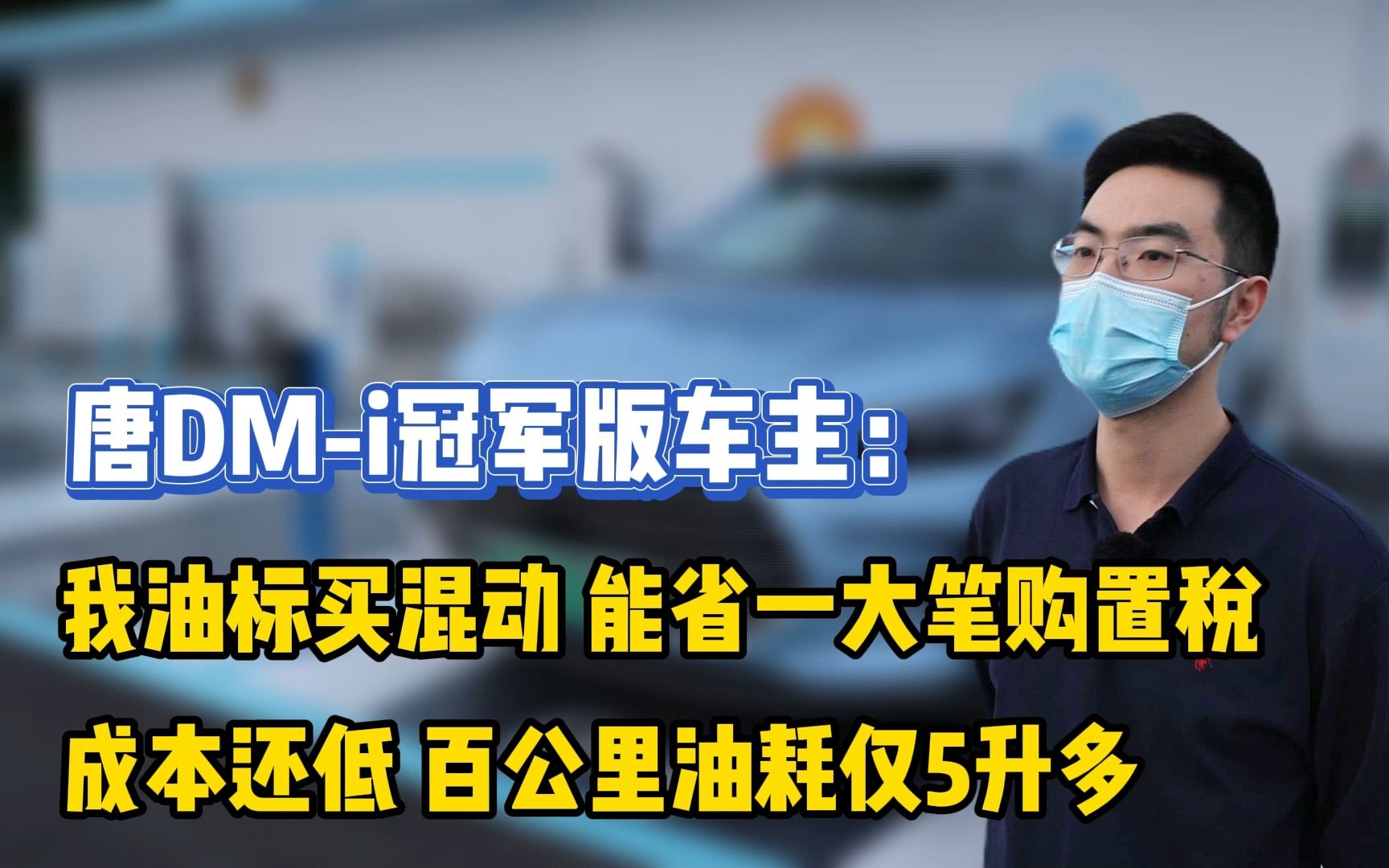 唐DM-i冠军版车主：

我油标买混动 能省一大笔购置税

成本还低 百公里油耗仅5升多